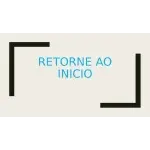 RETORNE AO INICIO